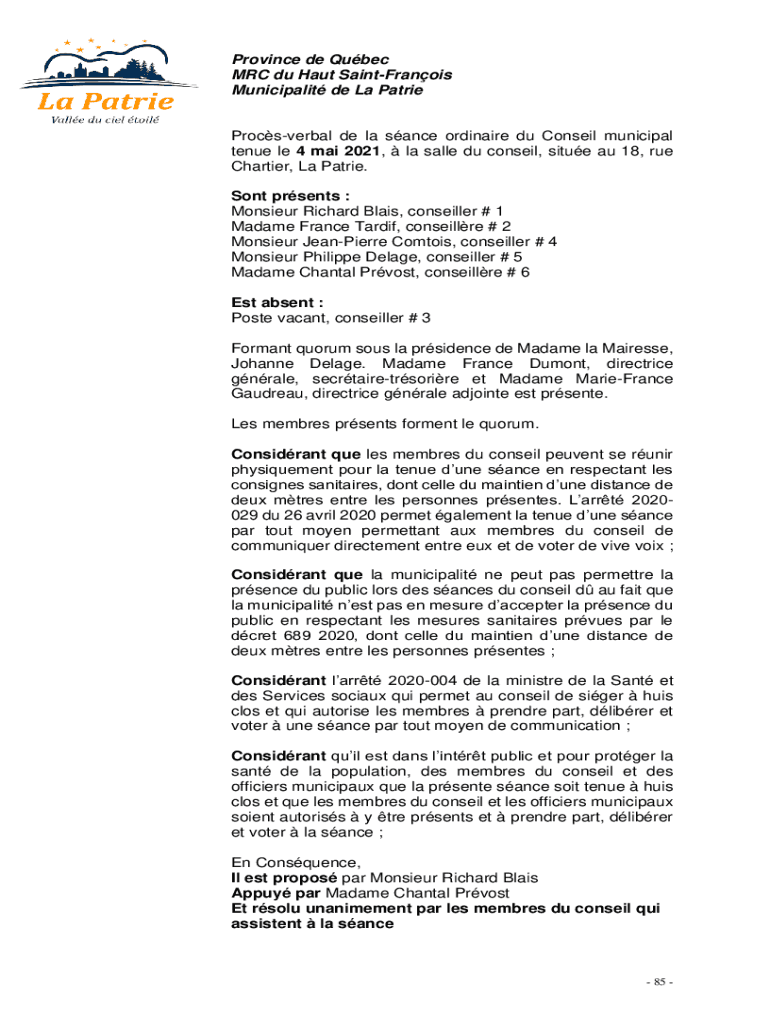 La Patrie
Vallée du ciel étoilé

Province de Québec
MRC du Haut Saint-François
Municipalité de La Patrie

Procès-verbal de la séance ordinaire du Conseil municipal tenue le 4 mai 2021, à la salle du conseil, située au 18, rue Chartier, La Patrie.

Sont présents :
Monsieur Richard Blais, conseiller # 1
Madame France Tardif, conseillère # 2
Monsieur Jean-Pierre Comtois, conseiller # 4
Monsieur Philippe Delage, conseiller # 5
Madame Chantal Prévost, conseillère # 6

Est absent :
Poste vacant, conseiller # 3

Formant quorum sous la présidence de Madame la Mairesse, Johanne Delage. Madame France Dumont, directrice générale, secrétaire-trésorière et Madame Marie-France Gaudreau, directrice générale adjointe est présente.

Les membres présents forment le quorum.

Considérant que les membres du conseil peuvent se réunir physiquement pour la tenue d'une séance en respectant les consignes sanitaires, dont celle du maintien d'une distance de deux mètres entre les personnes présentes. L'arrêté 2020-029 du 26 avril 2020 permet également la tenue d'une séance par tout moyen permettant aux membres du conseil de communiquer directement entre eux et de voter de vive voix ;

Considérant que la municipalité ne peut pas permettre la présence du public lors des séances du conseil dû au fait que la municipalité n'est pas en mesure d'accepter la présence du public en respectant les mesures sanitaires prévues par le décret 689 2020, dont celle du maintien d'une distance de deux mètres entre les personnes présentes ;

Considérant l'arrêté 2020-004 de la ministre de la Santé et des Services sociaux qui permet au conseil de siéger à huis clos et qui autorise les membres à prendre part, délibérer et voter à une séance par tout moyen de communication ;

Considérant qu'il est dans l'intérêt public et pour protéger la santé de la population, des membres du conseil et des officiers municipaux que la présente séance soit tenue à huis clos et que les membres du conseil et les officiers municipaux soient autorisés à y être présents et à prendre part, délibérer et voter à la séance ;

En Conséquence,
Il est proposé par Monsieur Richard Blais
Appuyé par Madame Chantal Prévost
Et résolu unanimement par les membres du conseil qui assistent à la séance

- 85 -